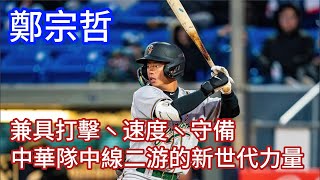 鄭宗哲

兼具打擊、速度、守備
中華隊中線二游的新世代力量